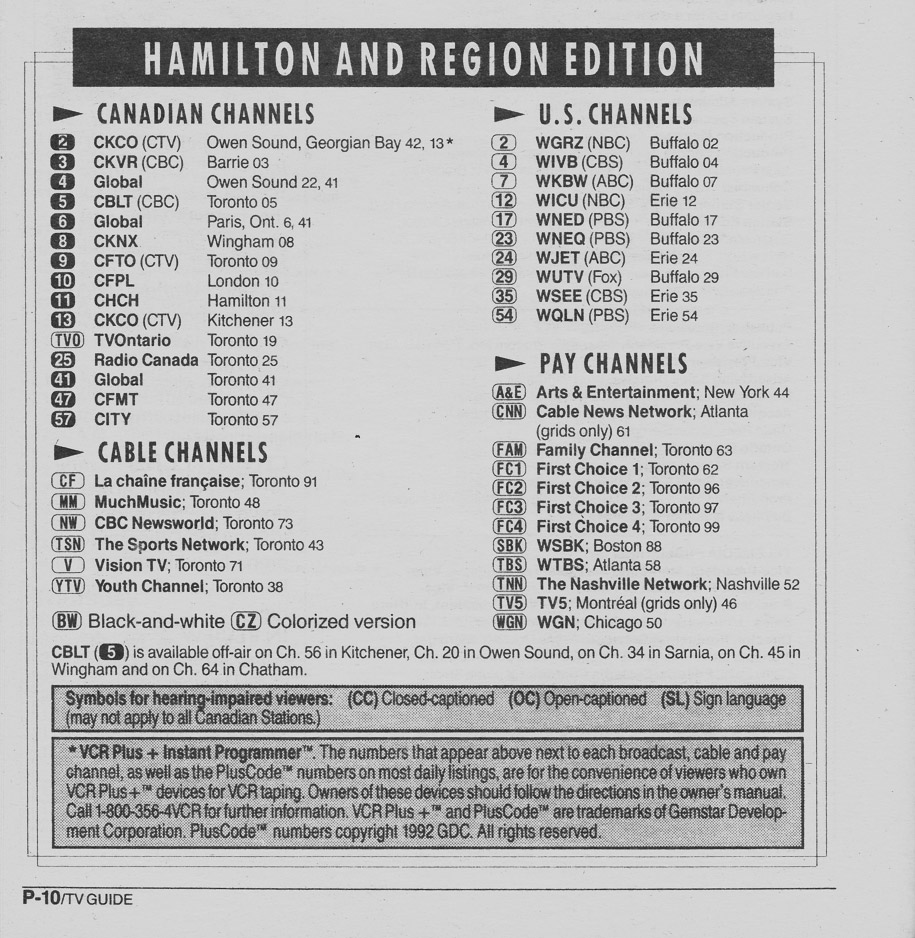 HAMILTON AND REGION EDITION

CANADIAN CHANNELS

2 CKCO (CTV) Owen Sound, Georgian Bay 42, 13*
3 CKVR (CBC) Barrie 03
4 Global Owen Sound 22, 41
5 CBLT (CBC) Toronto 05
6 Global Paris, Ont. 6, 41
8 CKNX Wingham 08
9 CFTO (CTV) Toronto 09
10 CFPL London 10
11 CHCH Hamilton 11
13 CKCO (CTV) Kitchener 13
TVO TVOntario Toronto 19
25 Radio Canada Toronto 25
41 Global Toronto 41
47 CFMT Toronto 47
57 CITY Toronto 57

CABLE CHANNELS

CF La chaîne française; Toronto 91
MM MuchMusic; Toronto 48
NW CBC Newsworld; Toronto 73
TSN The Sports Network; Toronto 43
V Vision TV; Toronto 71
YTV Youth Channel; Toronto 38

BW Black-and-white CZ Colorized version

U.S. CHANNELS

2 WGRZ (NBC) Buffalo 02
4 WIVB (CBS) Buffalo 04
7 WKBW (ABC) Buffalo 07
12 WICU (NBC) Erie 12
17 WNED (PBS) Buffalo 17
23 WNEQ (PBS) Buffalo 23
24 WJET (ABC) Erie 24
29 WUTV (Fox) Buffalo 29
35 WSEE (CBS) Erie 35
54 WQLN (PBS) Erie 54

PAY CHANNELS

A&E Arts & Entertainment; New York 44
CNN Cable News Network; Atlanta (grids only) 61
FAM Family Channel; Toronto 63
FC1 First Choice 1; Toronto 62
FC2 First Choice 2; Toronto 96
FC3 First Choice 3; Toronto 97
FC4 First Choice 4; Toronto 99
SBK WSBK; Boston 88
TBS WTBS; Atlanta 58
TNN The Nashville Network; Nashville 52
TV5 TV5; Montréal (grids only) 46
WGN WGN; Chicago 50

CBLT (5) is available off-air on Ch. 56 in Kitchener, Ch. 20 in Owen Sound, on Ch. 34 in Sarnia, on Ch. 45 in Wingham and on Ch. 64 in Chatham.

Symbols for hearing-impaired viewers: (CC) Closed-captioned (OC) Open-captioned (SL) Sign language (may not apply to all Canadian Stations.)

*VCR Plus + Instant Programmer™. The numbers that appear above next to each broadcast, cable and pay channel, as well as the PlusCode™ numbers on most daily listings, are for the convenience of viewers who own VCR Plus+™ devices for VCR taping. Owners of these devices should follow the directions in the owner's manual. Call 1-800-356-4VCR for further information. VCR Plus +™ and PlusCode™ are trademarks of Gemstar Development Corporation. PlusCode™ numbers copyright 1992 GDC. All rights reserved.

P-10/TV GUIDE